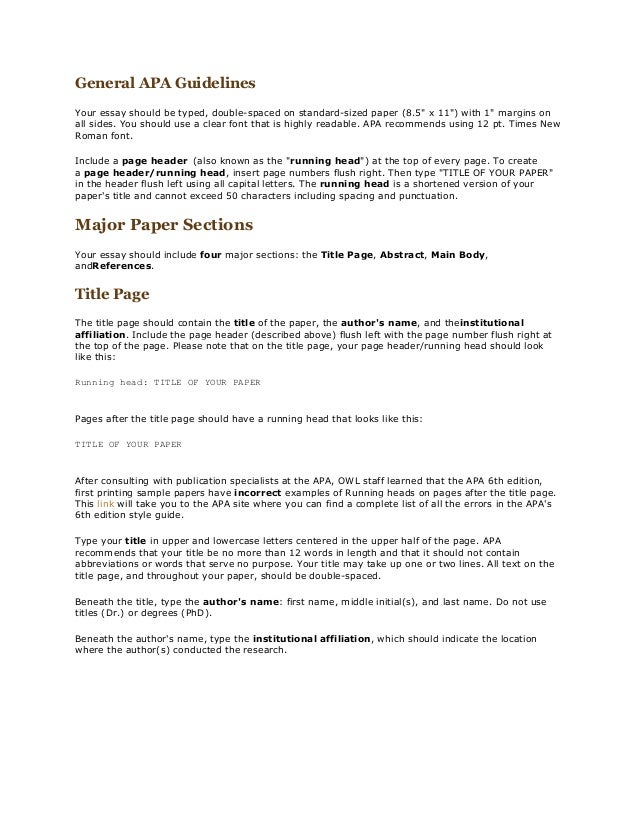 General APA Guidelines

Your essay should be typed, double-spaced on standard-sized paper (8.5" x 11") with 1" margins on all sides. You should use a clear font that is highly readable. APA recommends using 12 pt. Times New Roman font.

Include a page header (also known as the "running head") at the top of every page. To create a page header/running head, insert page numbers flush right. Then type "TITLE OF YOUR PAPER" in the header flush left using all capital letters. The running head is a shortened version of your paper's title and cannot exceed 50 characters including spacing and punctuation.

Major Paper Sections

Your essay should include four major sections: the Title Page, Abstract, Main Body, andReferences.

Title Page

The title page should contain the title of the paper, the author's name, and theinstitutional affiliation. Include the page header (described above) flush left with the page number flush right at the top of the page. Please note that on the title page, your page header/running head should look like this:

Running head: TITLE OF YOUR PAPER

Pages after the title page should have a running head that looks like this:

TITLE OF YOUR PAPER

After consulting with publication specialists at the APA, OWL staff learned that the APA 6th edition, first printing sample papers have incorrect examples of Running heads on pages after the title page. This link will take you to the APA site where you can find a complete list of all the errors in the APA's 6th edition style guide.

Type your title in upper and lowercase letters centered in the upper half of the page. APA recommends that your title be no more than 12 words in length and that it should not contain abbreviations or words that serve no purpose. Your title may take up one or two lines. All text on the title page, and throughout your paper, should be double-spaced.

Beneath the title, type the author's name: first name, middle initial(s), and last name. Do not use titles (Dr.) or degrees (PhD).

Beneath the author's name, type the institutional affiliation, which should indicate the location where the author(s) conducted the research.